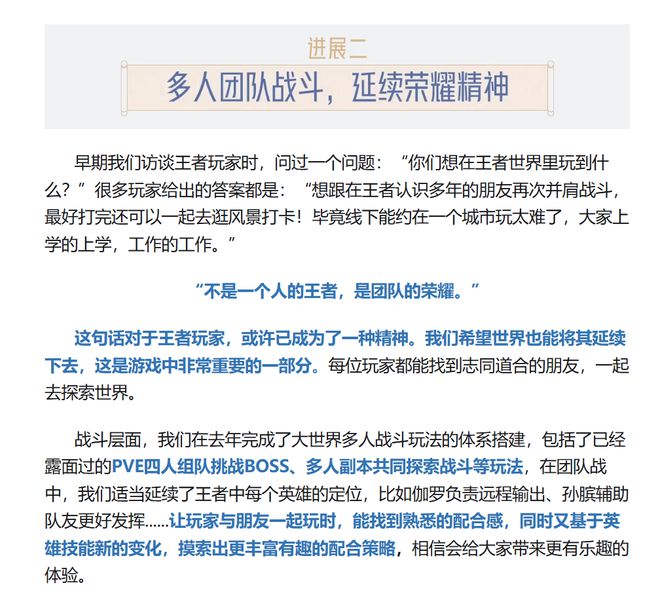 进展二

多人团队战斗，延续荣耀精神

早期我们访谈王者玩家时，问过一个问题：“你们想在王者世界里玩到什么？”很多玩家给出的答案都是：“想跟在王者认识多年的朋友再次并肩战斗，最好打完还可以一起去逛风景打卡！毕竟线下能约在一个城市玩太难了，大家上学的上学，工作的工作。”

“不是一个人的王者，是团队的荣耀。”

这句话对于王者玩家，或许已成为了一种精神。我们希望世界也能将其延续下去，这是游戏中非常重要的一部分。每位玩家都能找到志同道合的朋友，一起去探索世界。

战斗层面，我们在去年完成了大世界多人战斗玩法的体系搭建，包括了已经露面过的PVE四人组队挑战BOSS、多人副本共同探索战斗等玩法，在团队战中，我们适当延续了王者中每个英雄的定位，比如伽罗负责远程输出、孙膑辅助队友更好发挥......让玩家与朋友一起玩时，能找到熟悉的配合感，同时又基于英雄技能新的变化，摸索出更丰富有趣的配合策略，相信会给大家带来更有乐趣的体验。